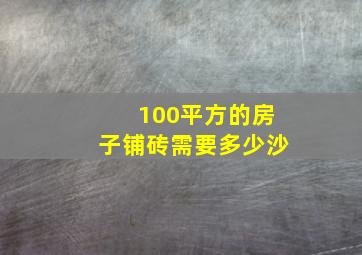 100平方的房子铺砖需要多少沙